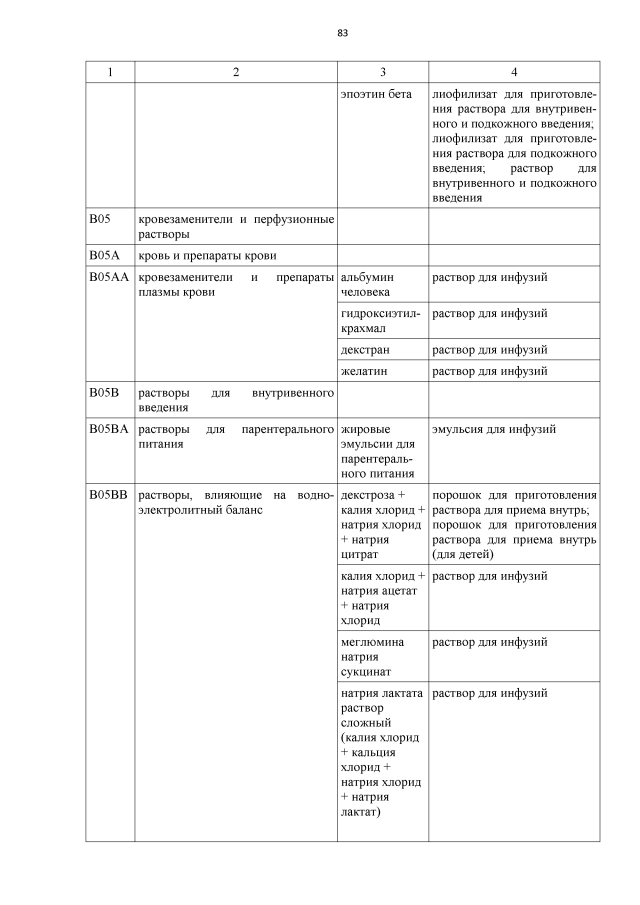 83

| 1 | 2 | 3 | 4 |
|---|---|---|---|
| | | эпоэтин бета | лиофилизат для приготовления раствора для внутривенного и подкожного введения; лиофилизат для приготовления раствора для подкожного введения; раствор для внутривенного и подкожного введения |
| B05 | кровезаменители и перфузионные растворы | | |
| B05A | кровь и препараты крови | | |
| B05AA | кровезаменители и препараты плазмы крови | альбумин человека | раствор для инфузий |
| | | гидроксиэтилкрахмал | раствор для инфузий |
| | | декстран | раствор для инфузий |
| | | желатин | раствор для инфузий |
| B05B | растворы для внутривенного введения | | |
| B05BA | растворы для парентерального питания | жировые эмульсии для парентерального питания | эмульсия для инфузий |
| B05BB | растворы, влияющие на водно-электролитный баланс | декстроза + калия хлорид + натрия хлорид + натрия цитрат | порошок для приготовления раствора для приема внутрь; порошок для приготовления раствора для приема внутрь (для детей) |
| | | калия хлорид + натрия ацетат + натрия хлорид | раствор для инфузий |
| | | меглюмина натрия сукцинат | раствор для инфузий |
| | | натрия лактата раствор сложный (калия хлорид + кальция хлорид + натрия хлорид + натрия лактат) | раствор для инфузий |